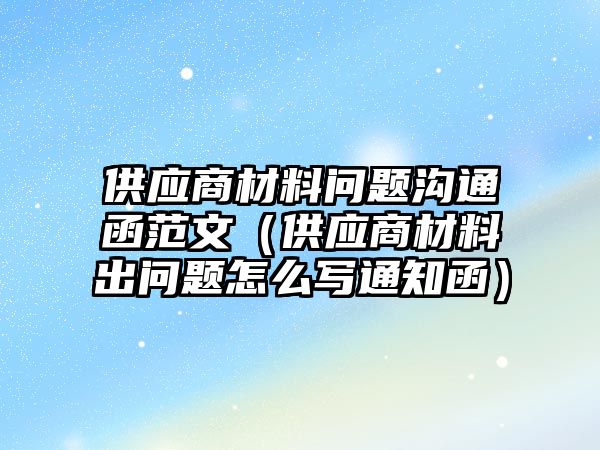 供应商材料问题沟通函范文（供应商材料出问题怎么写通知函）